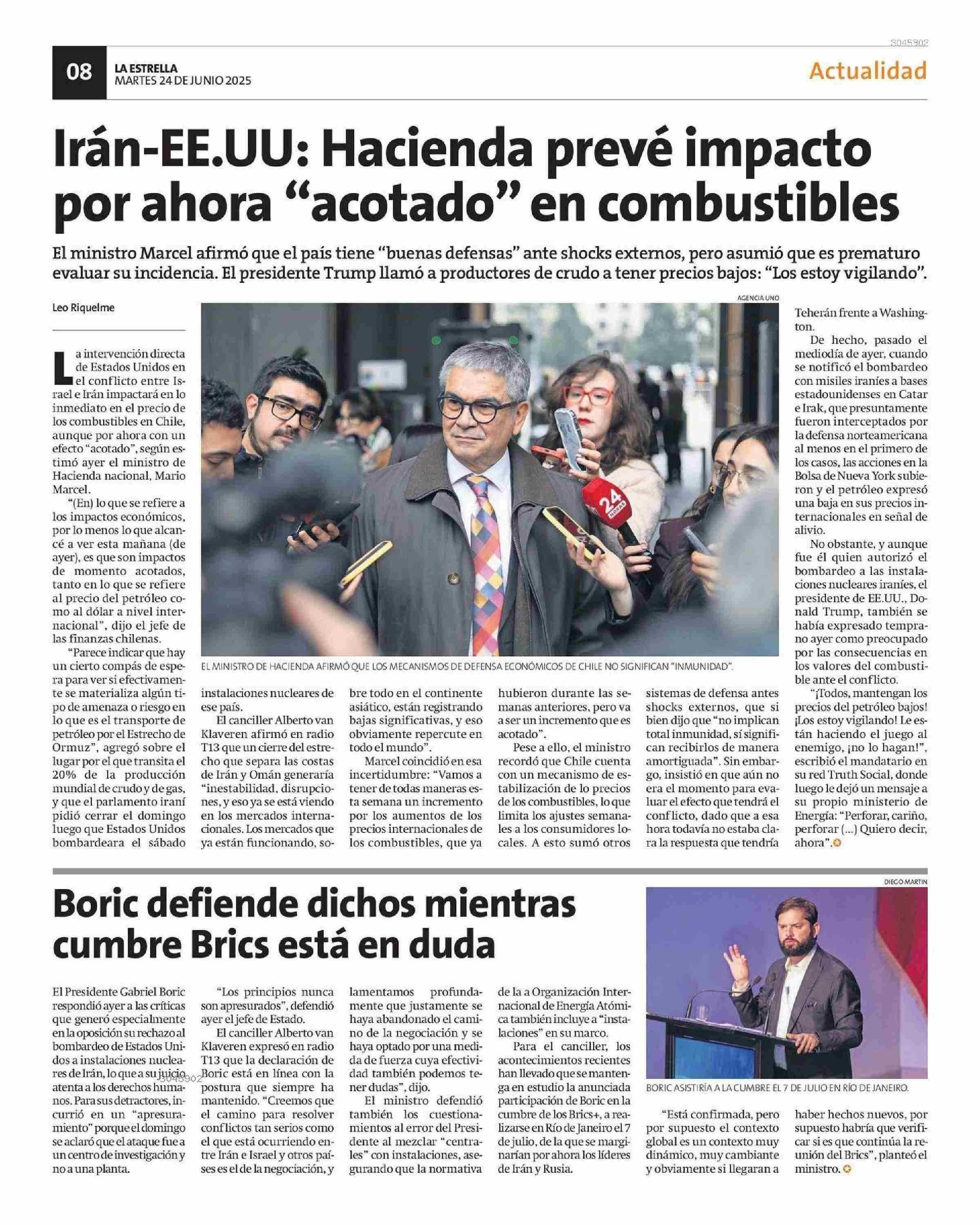 3045902

08 LA ESTRELLA MARTES 24 DE JUNIO 2025

Actualidad

Irán-EE.UU: Hacienda prevé impacto por ahora “acotado” en combustibles

El ministro Marcel afirmó que el país tiene “buenas defensas” ante shocks externos, pero asumió que es prematuro evaluar su incidencia. El presidente Trump llamó a productores de crudo a tener precios bajos: “Los estoy vigilando”.

Leo Riquelme

AGENCIA UNO

24 HORAS

EL MINISTRO DE HACIENDA AFIRMÓ QUE LOS MECANISMOS DE DEFENSA ECONÓMICOS DE CHILE NO SIGNIFICAN “INMUNIDAD”.

La intervención directa de Estados Unidos en el conflicto entre Israel e Irán impactará en lo inmediato en el precio de los combustibles en Chile, aunque por ahora con un efecto “acotado”, según estimó ayer el ministro de Hacienda nacional, Mario Marcel.

“(En) lo que se refiere a los impactos económicos, por lo menos lo que alcancé a ver esta mañana (de ayer), es que son impactos de momento acotados, tanto en lo que se refiere al precio del petróleo como al dólar a nivel internacional”, dijo el jefe de las finanzas chilenas.

“Parece indicar que hay un cierto compás de espera para ver si efectivamente se materializa algún tipo de amenaza o riesgo en lo que es el transporte de petróleo por el Estrecho de Ormuz”, agregó sobre el lugar por el que transita el 20% de la producción mundial de crudo y de gas, y que el parlamento iraní pidió cerrar el domingo luego que Estados Unidos bombardeara el sábado instalaciones nucleares de ese país.

El canciller Alberto van Klaveren afirmó en radio T13 que un cierre del estrecho que separa las costas de Irán y Omán generaría “inestabilidad, disrupciones, y eso ya se está viendo en los mercados internacionales. Los mercados que ya están funcionando, sobre todo en el continente asiático, están registrando bajas significativas, y eso obviamente repercute en todo el mundo”.

Marcel coincidió en esa incertidumbre: “Vamos a tener de todas maneras esta semana un incremento por los aumentos de los precios internacionales de los combustibles, que ya hubieron durante las semanas anteriores, pero va a ser un incremento que es acotado”.

Pese a ello, el ministro recordó que Chile cuenta con un mecanismo de estabilización de lo precios de los combustibles, lo que limita los ajustes semanales a los consumidores locales. A esto sumó otros sistemas de defensa antes shocks externos, que si bien dijo que “no implican total inmunidad, sí significan recibirlos de manera amortiguada”. Sin embargo, insistió en que aún no era el momento para evaluar el efecto que tendrá el conflicto, dado que a esa hora todavía no estaba clara la respuesta que tendría Teherán frente a Washington.

De hecho, pasado el mediodía de ayer, cuando se notificó el bombardeo con misiles iraníes a bases estadounidenses en Catar e Irak, que presuntamente fueron interceptados por la defensa norteamericana al menos en el primero de los casos, las acciones en la Bolsa de Nueva York subieron y el petróleo expresó una baja en sus precios internacionales en señal de alivio.

No obstante, y aunque fue él quien autorizó el bombardeo a las instalaciones nucleares iraníes, el presidente de EE.UU., Donald Trump, también se había expresado temprano ayer como preocupado por las consecuencias en los valores del combustible ante el conflicto.

“¡Todos, mantengan los precios del petróleo bajos! ¡Los estoy vigilando! Le están haciendo el juego al enemigo, ¡no lo hagan!”, escribió el mandatario en su red Truth Social, donde luego le dejó un mensaje a su propio ministerio de Energía: “Perforar, cariño, perforar (...) Quiero decir, ahora”.

Boric defiende dichos mientras cumbre Brics está en duda

DIEGO MARTIN

BORIC ASISTIRÍA A LA CUMBRE EL 7 DE JULIO EN RÍO DE JANEIRO.

El Presidente Gabriel Boric respondió ayer a las críticas que generó especialmente en la oposición su rechazo al bombardeo de Estados Unidos a instalaciones nucleares de Irán, lo que a su juicio atenta a los derechos humanos. Para sus detractores, incurrió en un “apresuramiento” porque el domingo se aclaró que el ataque fue a un centro de investigación y no a una planta.

3045902

“Los principios nunca son apresurados”, defendió ayer el jefe de Estado.

El canciller Alberto van Klaveren expresó en radio T13 que la declaración de Boric está en línea con la postura que siempre ha mantenido. “Creemos que el camino para resolver conflictos tan serios como el que está ocurriendo entre Irán e Israel y otros países es el de la negociación, y lamentamos profundamente que justamente se haya abandonado el camino de la negociación y se haya optado por una medida de fuerza cuya efectividad también podemos tener dudas”, dijo.

El ministro defendió también los cuestionamientos al error del Presidente al mezclar “centrales” con instalaciones, asegurando que la normativa de la a Organización Internacional de Energía Atómica también incluye a “instalaciones” en su marco.

Para el canciller, los acontecimientos recientes han llevado que se mantenga en estudio la anunciada participación de Boric en la cumbre de los Brics+, a realizarse en Río de Janeiro el 7 de julio, de la que se marginarían por ahora los líderes de Irán y Rusia.

“Está confirmada, pero por supuesto el contexto global es un contexto muy dinámico, muy cambiante y obviamente si llegaran a haber hechos nuevos, por supuesto habría que verificar si es que continúa la reunión del Brics”, planteó el ministro.